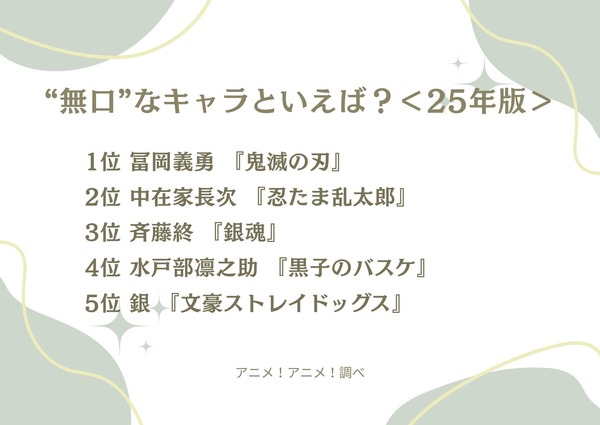 “無口”なキャラといえば？＜25年版＞

1位 冨岡義勇 『鬼滅の刃』
2位 中在家長次 『忍たま乱太郎』
3位 斉藤終 『銀魂』
4位 水戸部凛之助 『黒子のバスケ』
5位 銀 『文豪ストレイドッグス』

アニメ！アニメ！調べ